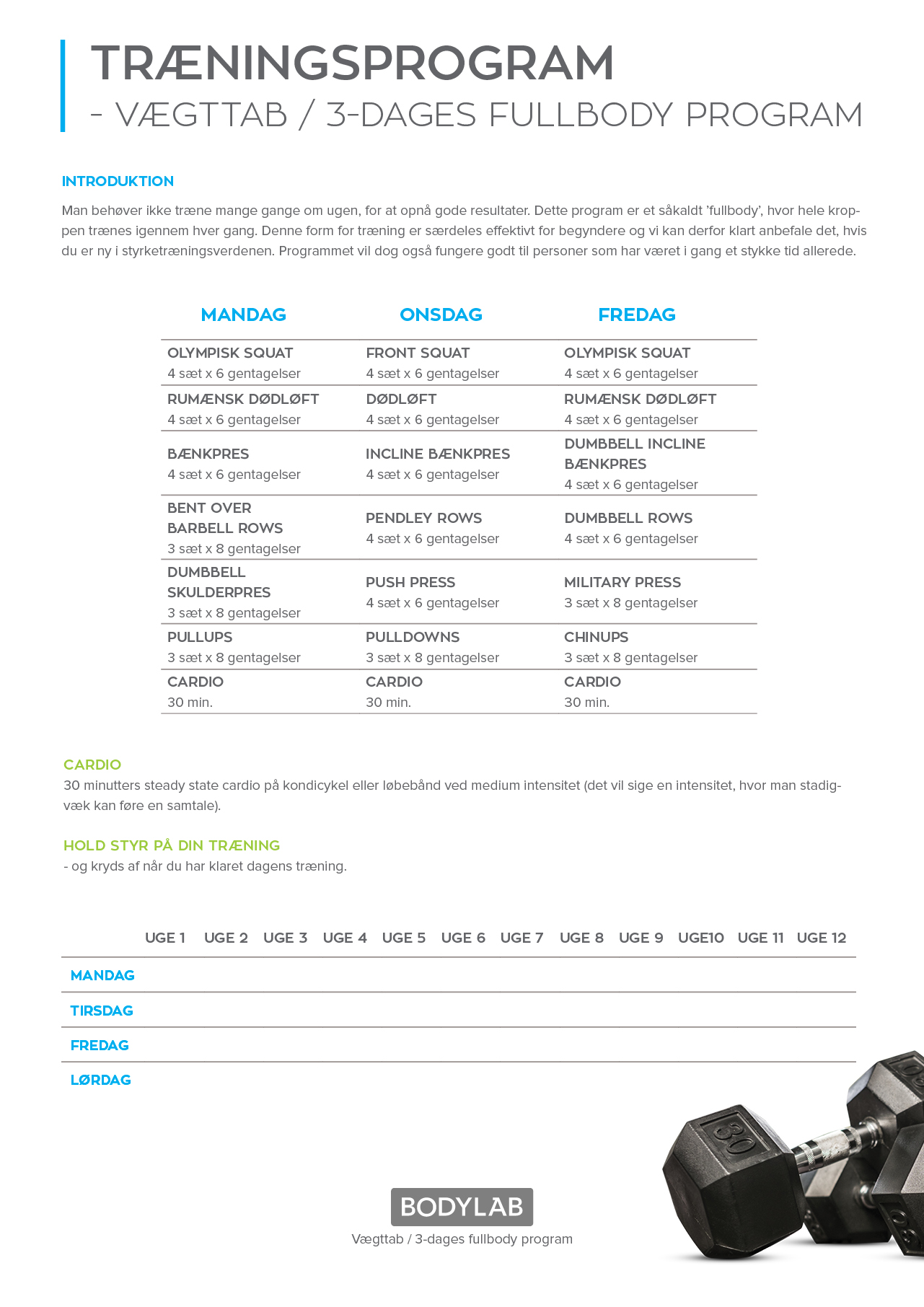 TRÆNINGSPROGRAM
- VÆGTTAB / 3-DAGES FULLBODY PROGRAM

INTRODUKTION

Man behøver ikke træne mange gange om ugen, for at opnå gode resultater. Dette program er et såkaldt 'fullbody', hvor hele kroppen trænes igennem hver gang. Denne form for træning er særdeles effektivt for begyndere og vi kan derfor klart anbefale det, hvis du er ny i styrketræningsverdenen. Programmet vil dog også fungere godt til personer som har været i gang et stykke tid allerede.

| MANDAG | ONSDAG | FREDAG |
|---|---|---|
| OLYMPISK SQUAT 4 sæt x 6 gentagelser | FRONT SQUAT 4 sæt x 6 gentagelser | OLYMPISK SQUAT 4 sæt x 6 gentagelser |
| RUMÆNSK DØDLØFT 4 sæt x 6 gentagelser | DØDLØFT 4 sæt x 6 gentagelser | RUMÆNSK DØDLØFT 4 sæt x 6 gentagelser |
| BÆNKPRES 4 sæt x 6 gentagelser | INCLINE BÆNKPRES 4 sæt x 6 gentagelser | DUMBBELL INCLINE BÆNKPRES 4 sæt x 6 gentagelser |
| BENT OVER BARBELL ROWS 3 sæt x 8 gentagelser | PENDLEY ROWS 4 sæt x 6 gentagelser | DUMBBELL ROWS 4 sæt x 6 gentagelser |
| DUMBBELL SKULDERPRES 3 sæt x 8 gentagelser | PUSH PRESS 4 sæt x 6 gentagelser | MILITARY PRESS 3 sæt x 8 gentagelser |
| PULLUPS 3 sæt x 8 gentagelser | PULLDOWNS 3 sæt x 8 gentagelser | CHINUPS 3 sæt x 8 gentagelser |
| CARDIO 30 min. | CARDIO 30 min. | CARDIO 30 min. |

CARDIO
30 minutters steady state cardio på kondicykel eller løbebånd ved medium intensitet (det vil sige en intensitet, hvor man stadigvæk kan føre en samtale).

HOLD STYR PÅ DIN TRÆNING
- og kryds af når du har klaret dagens træning.

| | UGE 1 | UGE 2 | UGE 3 | UGE 4 | UGE 5 | UGE 6 | UGE 7 | UGE 8 | UGE 9 | UGE10 | UGE 11 | UGE 12 |
|---|---|---|---|---|---|---|---|---|---|---|---|---|
| MANDAG | | | | | | | | | | | | |
| TIRSDAG | | | | | | | | | | | | |
| FREDAG | | | | | | | | | | | | |
| LØRDAG | | | | | | | | | | | | |

30

BODYLAB
Vægttab / 3-dages fullbody program